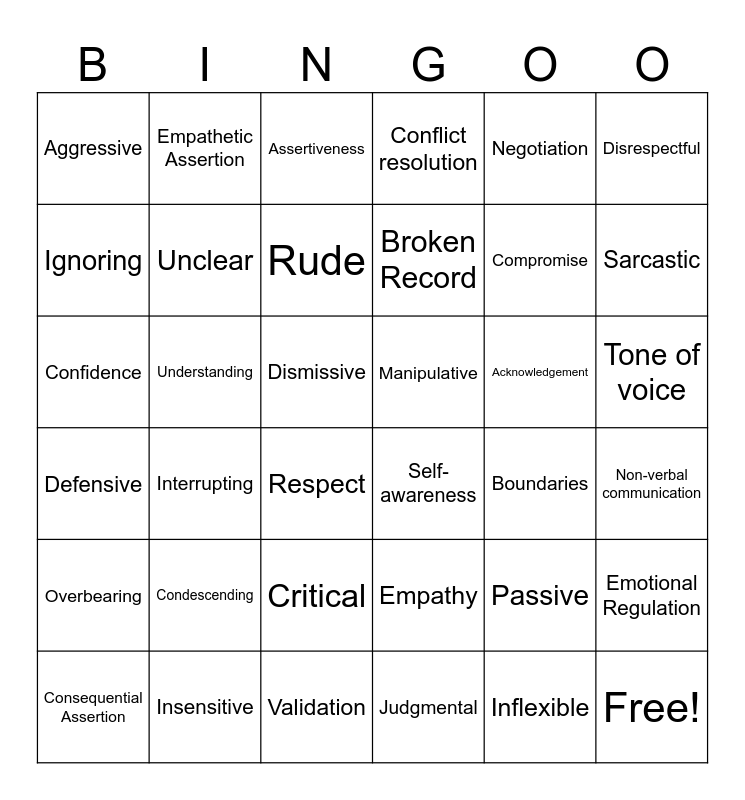 | B | I | N | G | O | O |
|---|---|---|---|---|---|
| Aggressive | Empathetic Assertion | Assertiveness | Conflict resolution | Negotiation | Disrespectful |
| Ignoring | Unclear | Rude | Broken Record | Compromise | Sarcastic |
| Confidence | Understanding | Dismissive | Manipulative | Acknowledgement | Tone of voice |
| Defensive | Interrupting | Respect | Self-awareness | Boundaries | Non-verbal communication |
| Overbearing | Condescending | Critical | Empathy | Passive | Emotional Regulation |
| Consequential Assertion | Insensitive | Validation | Judgmental | Inflexible | Free! |